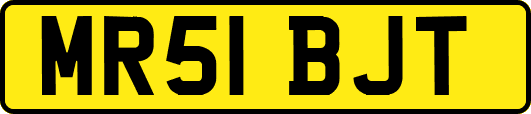 MR51 BJT